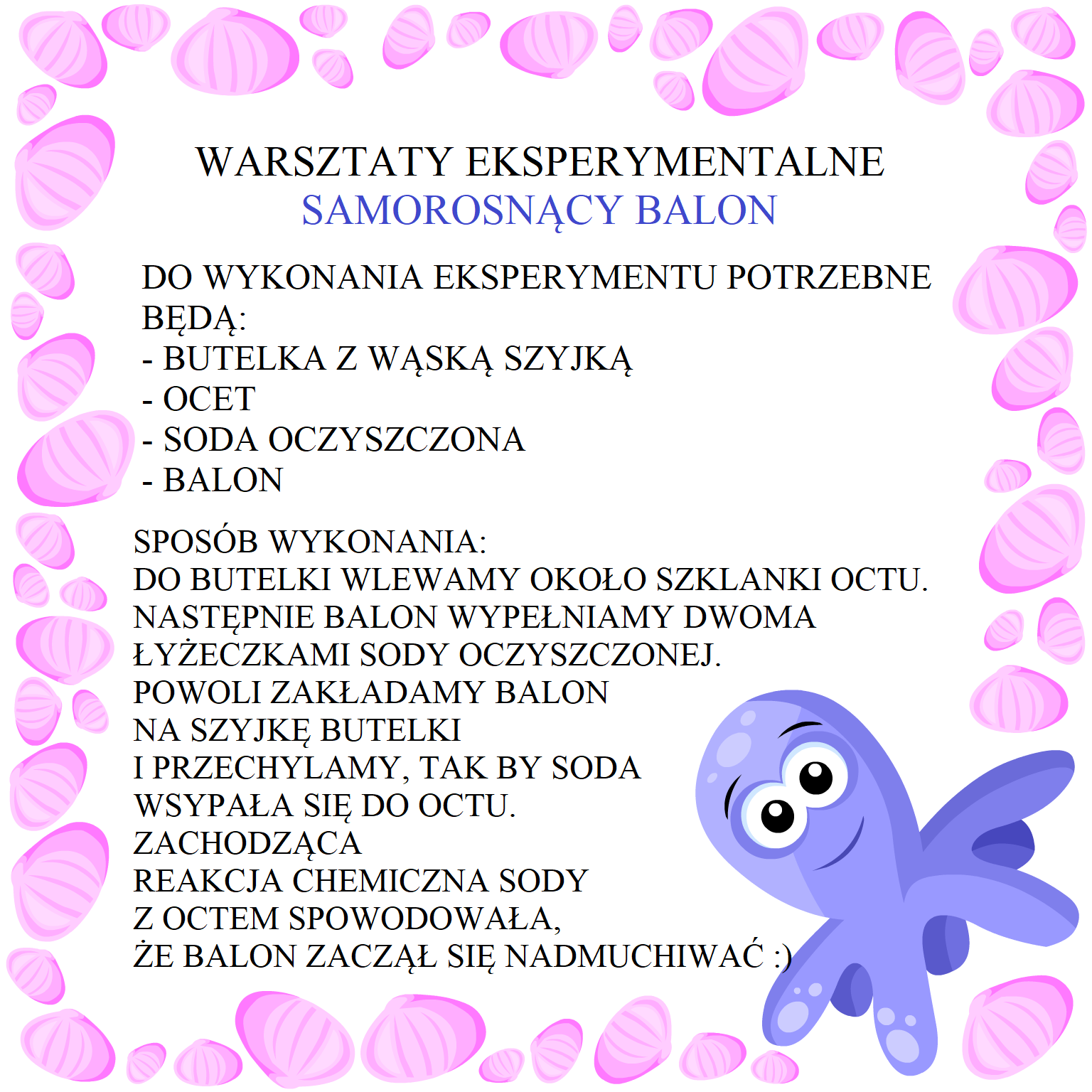 WARSZTATY EKSPERYMENTALNE
SAMOROSNĄCY BALON

DO WYKONANIA EKSPERYMENTU POTRZEBNE BĘDĄ:
- BUTELKA Z WĄSKĄ SZYJKĄ
- OCET
- SODA OCZYSZCZONA
- BALON

SPOSÓB WYKONANIA:
DO BUTELKI WLEWAMY OKOŁO SZKLANKI OCTU. NASTĘPNIE BALON WYPEŁNIAMY DWOMA ŁYŻECZKAMI SODY OCZYSZCZONEJ. POWOLI ZAKŁADAMY BALON NA SZYJKĘ BUTELKI I PRZECHYLAMY, TAK BY SODA WSYPAŁA SIĘ DO OCTU. ZACHODZĄCA REAKCJA CHEMICZNA SODY Z OCTEM SPOWODOWAŁA, ŻE BALON ZACZĄŁ SIĘ NADMUCHIWAĆ :)